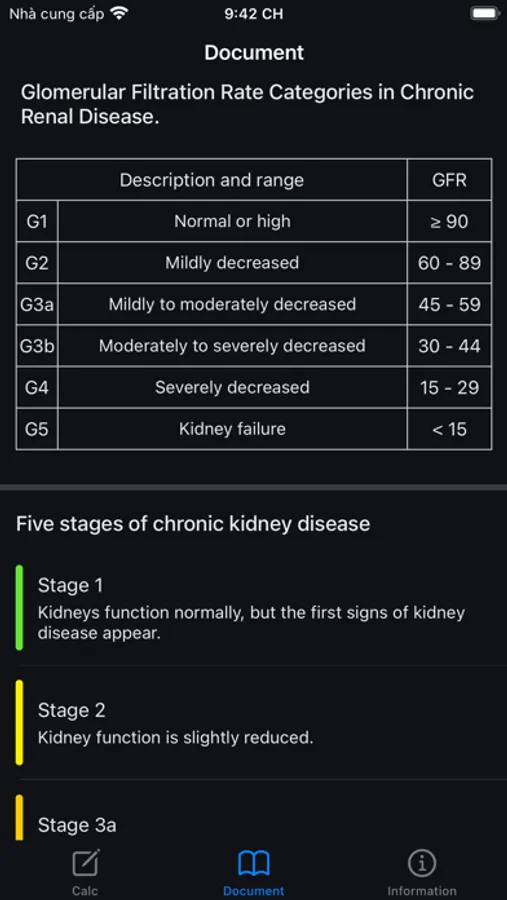 Nhà cung cấp 9:42 CH

Document

Glomerular Filtration Rate Categories in Chronic Renal Disease.

| | Description and range | GFR |
|---|---|---|
| G1 | Normal or high | ≥ 90 |
| G2 | Mildly decreased | 60 - 89 |
| G3a | Mildly to moderately decreased | 45 - 59 |
| G3b | Moderately to severely decreased | 30 - 44 |
| G4 | Severely decreased | 15 - 29 |
| G5 | Kidney failure | < 15 |

Five stages of chronic kidney disease

Stage 1
Kidneys function normally, but the first signs of kidney disease appear.

Stage 2
Kidney function is slightly reduced.

Stage 3a

Calc Document Information